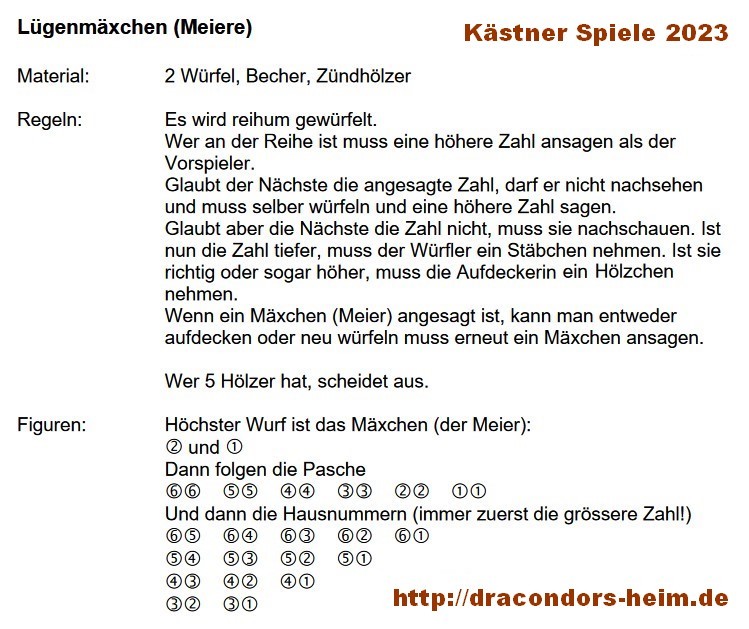 Lügenmäxchen (Meiere)

Kästner Spiele 2023

Material: 2 Würfel, Becher, Zündhölzer

Regeln: Es wird reihum gewürfelt.
Wer an der Reihe ist muss eine höhere Zahl ansagen als der Vorspieler.
Glaubt der Nächste die angesagte Zahl, darf er nicht nachsehen und muss selber würfeln und eine höhere Zahl sagen.
Glaubt aber die Nächste die Zahl nicht, muss sie nachschauen. Ist nun die Zahl tiefer, muss der Würfler ein Stäbchen nehmen. Ist sie richtig oder sogar höher, muss die Aufdeckerin ein Hölzchen nehmen.
Wenn ein Mäxchen (Meier) angesagt ist, kann man entweder aufdecken oder neu würfeln muss erneut ein Mäxchen ansagen.

Wer 5 Hölzer hat, scheidet aus.

Figuren: Höchster Wurf ist das Mäxchen (der Meier):
② und ①
Dann folgen die Pasche
⑥⑥ ⑤⑤ ④④ ③③ ②② ①①
Und dann die Hausnummern (immer zuerst die grössere Zahl!)
⑥⑤ ⑥④ ⑥③ ⑥② ⑥①
⑤④ ⑤③ ⑤② ⑤①
④③ ④② ④①
③② ③①

http://dracondors-heim.de